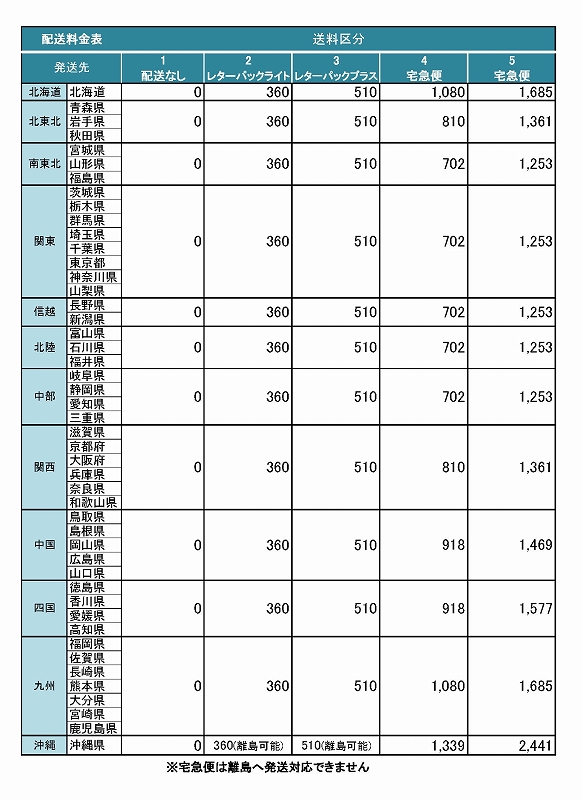 | 配送料金表 | | 送料区分 | | | | |
|---|---|---|---|---|---|---|
| 発送先 | | 1 配送なし | 2 レターパックライト | 3 レターパックプラス | 4 宅急便 | 5 宅急便 |
| 北海道 | 北海道 | 0 | 360 | 510 | 1,080 | 1,685 |
| 北東北 | 青森県 岩手県 秋田県 | 0 | 360 | 510 | 810 | 1,361 |
| 南東北 | 宮城県 山形県 福島県 | 0 | 360 | 510 | 702 | 1,253 |
| 関東 | 茨城県 栃木県 群馬県 埼玉県 千葉県 東京都 神奈川県 山梨県 | 0 | 360 | 510 | 702 | 1,253 |
| 信越 | 長野県 新潟県 | 0 | 360 | 510 | 702 | 1,253 |
| 北陸 | 富山県 石川県 福井県 | 0 | 360 | 510 | 702 | 1,253 |
| 中部 | 岐阜県 静岡県 愛知県 三重県 | 0 | 360 | 510 | 702 | 1,253 |
| 関西 | 滋賀県 京都府 大阪府 兵庫県 奈良県 和歌山県 | 0 | 360 | 510 | 810 | 1,361 |
| 中国 | 鳥取県 島根県 岡山県 広島県 山口県 | 0 | 360 | 510 | 918 | 1,469 |
| 四国 | 徳島県 香川県 愛媛県 高知県 | 0 | 360 | 510 | 918 | 1,577 |
| 九州 | 福岡県 佐賀県 長崎県 熊本県 大分県 宮崎県 鹿児島県 | 0 | 360 | 510 | 1,080 | 1,685 |
| 沖縄 | 沖縄県 | 0 | 360(離島可能) | 510(離島可能) | 1,339 | 2,441 |

※宅急便は離島へ発送対応できません